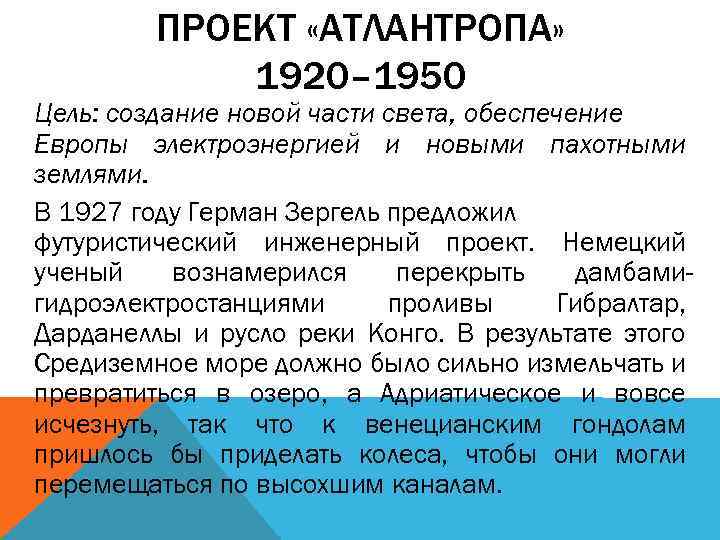 ПРОЕКТ «АТЛАНТРОПА» 1920–1950

Цель: создание новой части света, обеспечение Европы электроэнергией и новыми пахотными землями.

В 1927 году Герман Зергель предложил футуристический инженерный проект. Немецкий ученый вознамерился перекрыть дамбами-гидроэлектростанциями проливы Гибралтар, Дарданеллы и русло реки Конго. В результате этого Средиземное море должно было сильно измельчать и превратиться в озеро, а Адриатическое и вовсе исчезнуть, так что к венецианским гондолам пришлось бы приделать колеса, чтобы они могли перемещаться по высохшим каналам.